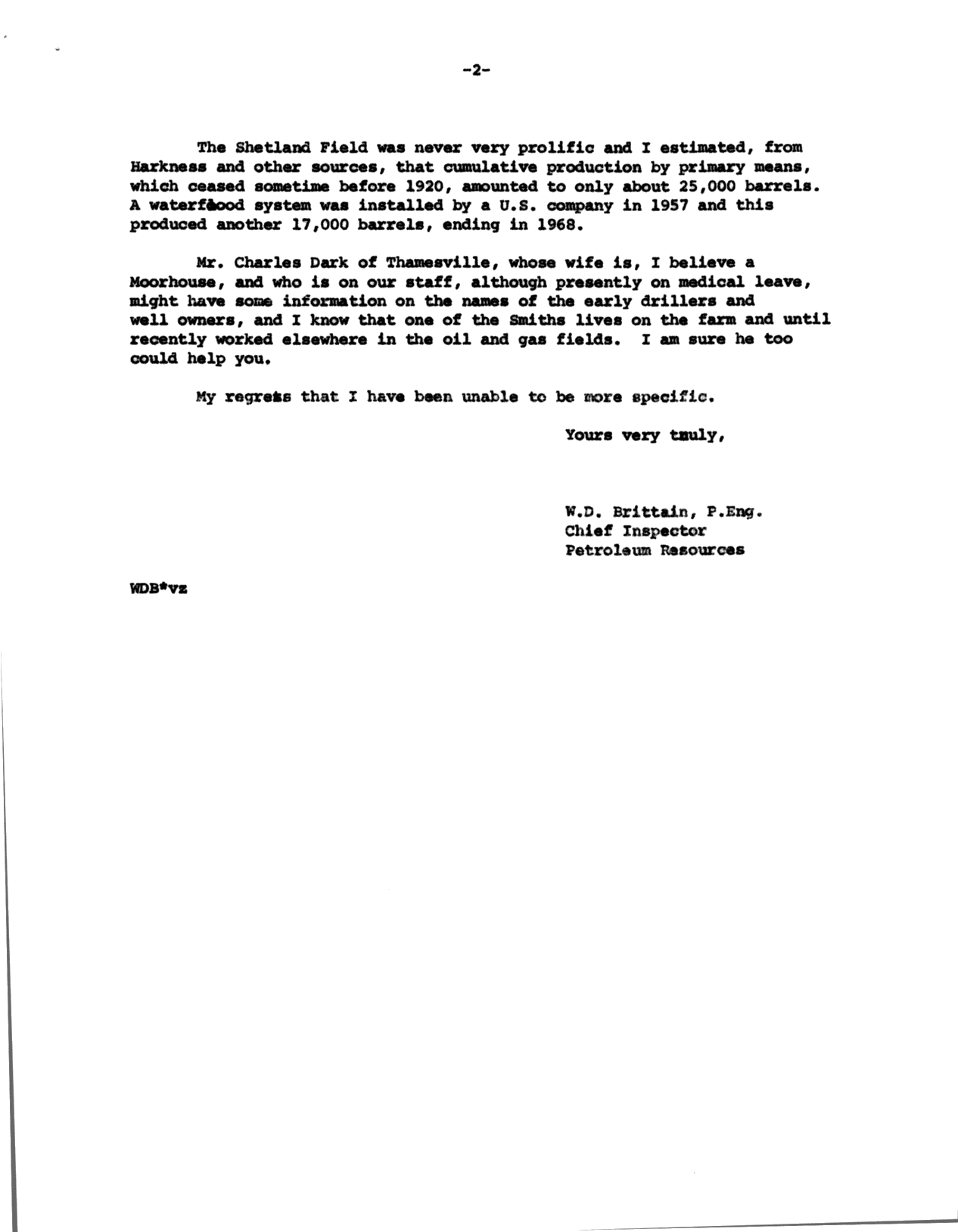 -2-

The Shetland Field was never very prolific and I estimated, from Harkness and other sources, that cumulative production by primary means, which ceased sometime before 1920, amounted to only about 25,000 barrels. A waterflood system was installed by a U.S. company in 1957 and this produced another 17,000 barrels, ending in 1968.

Mr. Charles Dark of Thamesville, whose wife is, I believe a Moorhouse, and who is on our staff, although presently on medical leave, might have some information on the names of the early drillers and well owners, and I know that one of the Smiths lives on the farm and until recently worked elsewhere in the oil and gas fields. I am sure he too could help you.

My regrets that I have been unable to be more specific.

Yours very truly,

W.D. Brittain, P.Eng.
Chief Inspector
Petroleum Resources

WDB*vz